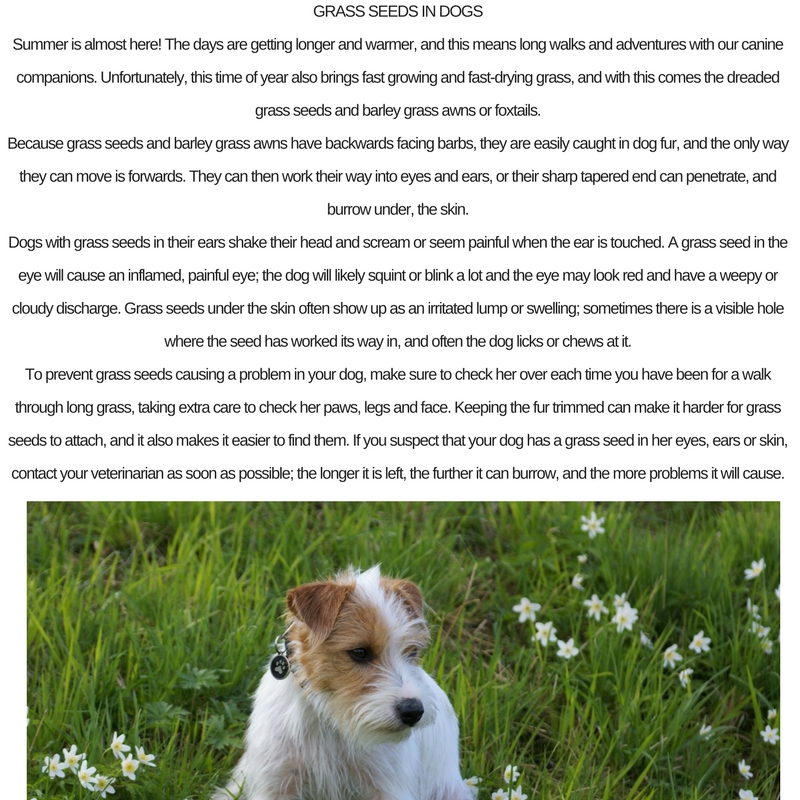 GRASS SEEDS IN DOGS

Summer is almost here! The days are getting longer and warmer, and this means long walks and adventures with our canine companions. Unfortunately, this time of year also brings fast growing and fast-drying grass, and with this comes the dreaded grass seeds and barley grass awns or foxtails.

Because grass seeds and barley grass awns have backwards facing barbs, they are easily caught in dog fur, and the only way they can move is forwards. They can then work their way into eyes and ears, or their sharp tapered end can penetrate, and burrow under, the skin.

Dogs with grass seeds in their ears shake their head and scream or seem painful when the ear is touched. A grass seed in the eye will cause an inflamed, painful eye; the dog will likely squint or blink a lot and the eye may look red and have a weepy or cloudy discharge. Grass seeds under the skin often show up as an irritated lump or swelling; sometimes there is a visible hole where the seed has worked its way in, and often the dog licks or chews at it.

To prevent grass seeds causing a problem in your dog, make sure to check her over each time you have been for a walk through long grass, taking extra care to check her paws, legs and face. Keeping the fur trimmed can make it harder for grass seeds to attach, and it also makes it easier to find them. If you suspect that your dog has a grass seed in her eyes, ears or skin, contact your veterinarian as soon as possible; the longer it is left, the further it can burrow, and the more problems it will cause.